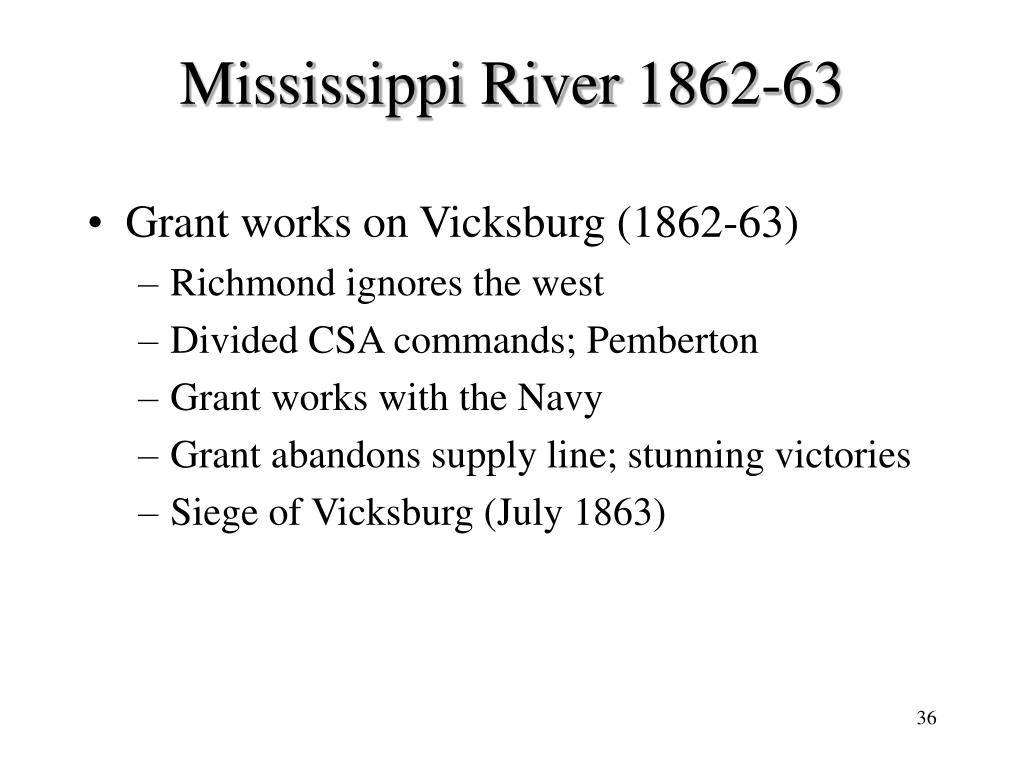 Mississippi River 1862-63

• Grant works on Vicksburg (1862-63)
– Richmond ignores the west
– Divided CSA commands; Pemberton
– Grant works with the Navy
– Grant abandons supply line; stunning victories
– Siege of Vicksburg (July 1863)

36